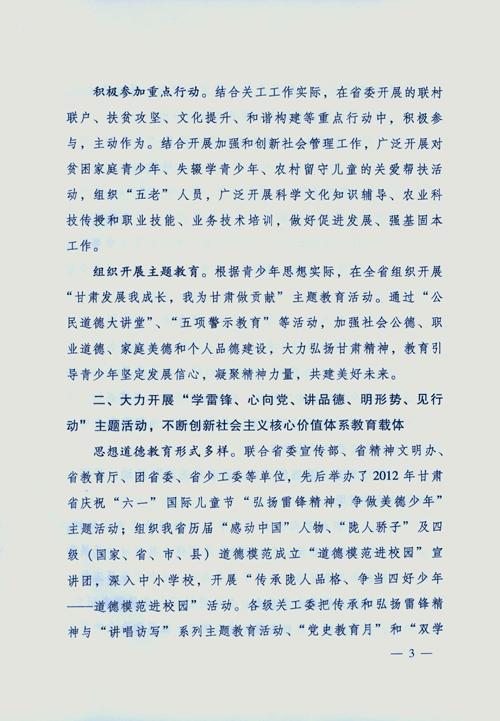 积极参加重点行动。结合关工工作实际，在省委开展的联村联户、扶贫攻坚、文化提升、和谐构建等重点行动中，积极参与，主动作为。结合开展加强和创新社会管理工作，广泛开展对贫困家庭青少年、失辍学青少年、农村留守儿童的关爱帮扶活动，组织“五老”人员，广泛开展科学文化知识辅导、农业科技传授和职业技能、业务技术培训，做好促进发展、强基固本工作。

组织开展主题教育。根据青少年思想实际，在全省组织开展“甘肃发展我成长，我为甘肃做贡献”主题教育活动。通过“公民道德大讲堂”、“五项警示教育”等活动，加强社会公德、职业道德、家庭美德和个人品德建设，大力弘扬甘肃精神，教育引导青少年坚定发展信心，凝聚精神力量，共建美好未来。

二、大力开展“学雷锋、心向党、讲品德、明形势、见行动”主题活动，不断创新社会主义核心价值体系教育载体

思想道德教育形式多样。联合省委宣传部、省精神文明办、省教育厅、团省委、省少工委等单位，先后举办了2012年甘肃省庆祝“六一”国际儿童节“弘扬雷锋精神，争做美德少年”主题活动；组织我省历届“感动中国”人物、“陇人骄子”及四级（国家、省、市、县）道德模范成立“道德模范进校园”宣讲团，深入中小学校，开展“传承陇人品格、争当四好少年——道德模范进校园”活动。各级关工委把传承和弘扬雷锋精神与“讲唱访写”系列主题教育活动、“党史教育月”和“双学

— 3 —